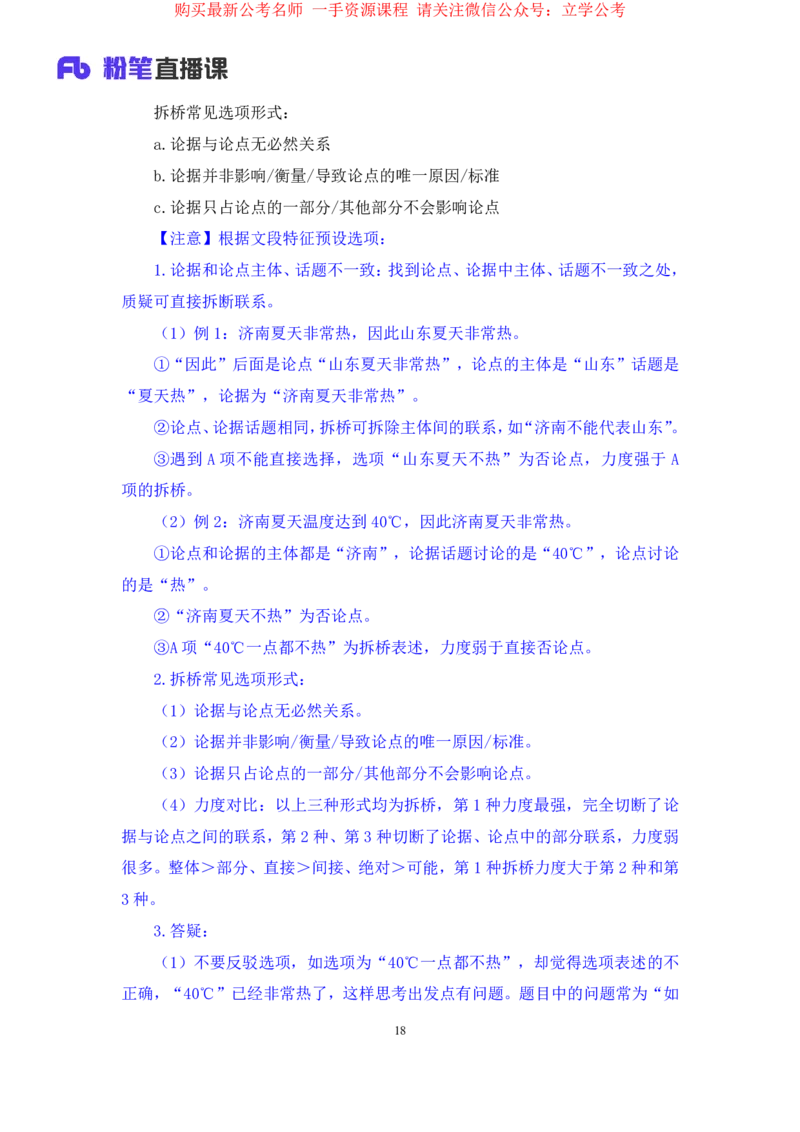 购买最新公考名师 一手资源课程 请关注微信公众号：立学公考

Fb 粉笔直播课

拆桥常见选项形式：

a.论据与论点无必然关系

b.论据并非影响/衡量/导致论点的唯一原因/标准

c.论据只占论点的一部分/其他部分不会影响论点

【注意】根据文段特征预设选项：

1.论据和论点主体、话题不一致：找到论点、论据中主体、话题不一致之处，质疑可直接拆断联系。

（1）例 1：济南夏天非常热，因此山东夏天非常热。

①“因此”后面是论点“山东夏天非常热”，论点的主体是“山东”话题是“夏天热”，论据为“济南夏天非常热”。

②论点、论据话题相同，拆桥可拆除主体间的联系，如“济南不能代表山东”。

③遇到 A 项不能直接选择，选项“山东夏天不热”为否论点，力度强于 A 项的拆桥。

（2）例 2：济南夏天温度达到 40℃，因此济南夏天非常热。

①论点和论据的主体都是“济南”，论据话题讨论的是“40℃”，论点讨论的是“热”。

②“济南夏天不热”为否论点。

③A 项“40℃一点都不热”为拆桥表述，力度弱于直接否论点。

2.拆桥常见选项形式：

（1）论据与论点无必然关系。

（2）论据并非影响/衡量/导致论点的唯一原因/标准。

（3）论据只占论点的一部分/其他部分不会影响论点。

（4）力度对比：以上三种形式均为拆桥，第 1 种力度最强，完全切断了论据与论点之间的联系，第 2 种、第 3 种切断了论据、论点中的部分联系，力度弱很多。整体＞部分、直接＞间接、绝对＞可能，第 1 种拆桥力度大于第 2 种和第 3 种。

3.答疑：

（1）不要反驳选项，如选项为“40℃一点都不热”，却觉得选项表述的不正确，“40℃”已经非常热了，这样思考出发点有问题。题目中的问题常为“如

18